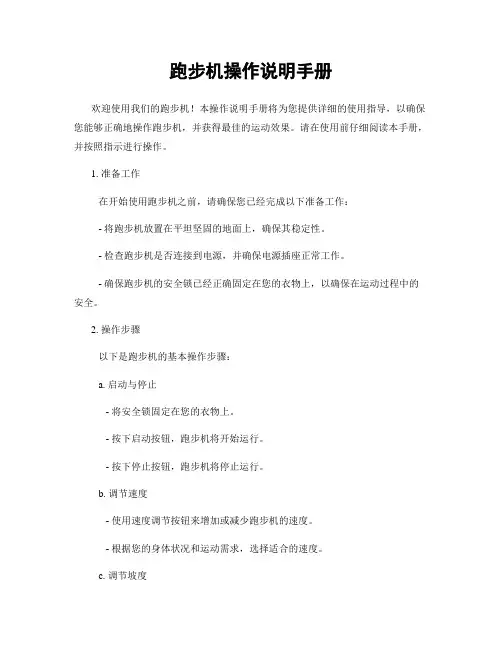 跑步机操作说明手册

欢迎使用我们的跑步机！本操作说明手册将为您提供详细的使用指导，以确保您能够正确地操作跑步机，并获得最佳的运动效果。请在使用前仔细阅读本手册，并按照指示进行操作。

1. 准备工作

在开始使用跑步机之前，请确保您已经完成以下准备工作：

- 将跑步机放置在平坦坚固的地面上，确保其稳定性。

- 检查跑步机是否连接到电源，并确保电源插座正常工作。

- 确保跑步机的安全锁已经正确固定在您的衣物上，以确保在运动过程中的安全。

2. 操作步骤

以下是跑步机的基本操作步骤：

a. 启动与停止

- 将安全锁固定在您的衣物上。

- 按下启动按钮，跑步机将开始运行。

- 按下停止按钮，跑步机将停止运行。

b. 调节速度

- 使用速度调节按钮来增加或减少跑步机的速度。

- 根据您的身体状况和运动需求，选择适合的速度。

c. 调节坡度